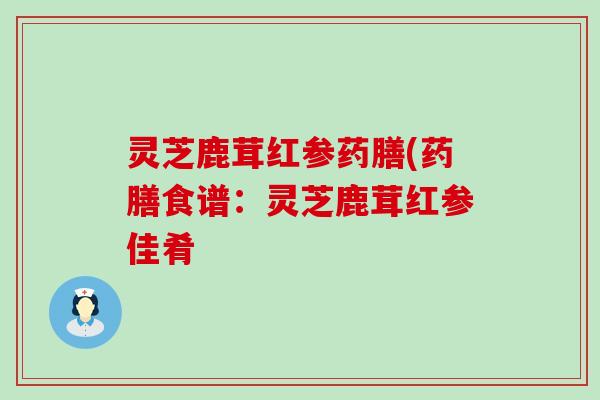 灵芝鹿茸红参药膳(药膳食谱：灵芝鹿茸红参佳肴